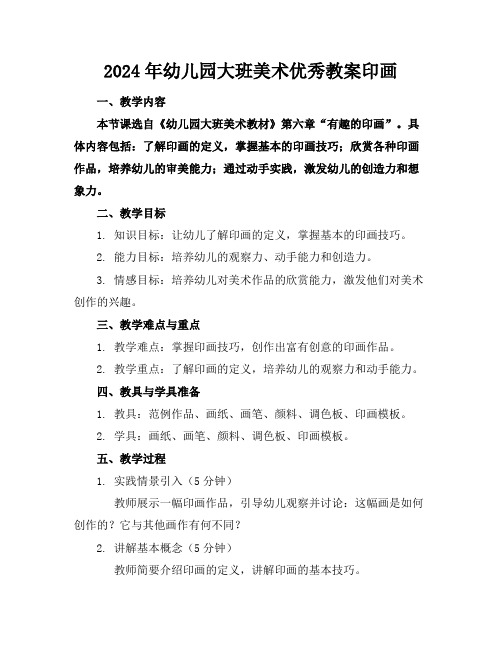 2024年幼儿园大班美术优秀教案印画

一、教学内容

本节课选自《幼儿园大班美术教材》第六章“有趣的印画”。具体内容包括：了解印画的定义，掌握基本的印画技巧；欣赏各种印画作品，培养幼儿的审美能力；通过动手实践，激发幼儿的创造力和想象力。

二、教学目标

1. 知识目标：让幼儿了解印画的定义，掌握基本的印画技巧。

2. 能力目标：培养幼儿的观察力、动手能力和创造力。

3. 情感目标：培养幼儿对美术作品的欣赏能力，激发他们对美术创作的兴趣。

三、教学难点与重点

1. 教学难点：掌握印画技巧，创作出富有创意的印画作品。

2. 教学重点：了解印画的定义，培养幼儿的观察力和动手能力。

四、教具与学具准备

1. 教具：范例作品、画纸、画笔、颜料、调色板、印画模板。

2. 学具：画纸、画笔、颜料、调色板、印画模板。

五、教学过程

1. 实践情景引入（5分钟）

教师展示一幅印画作品，引导幼儿观察并讨论：这幅画是如何创作的？它与其他画作有何不同？

2. 讲解基本概念（5分钟）

教师简要介绍印画的定义，讲解印画的基本技巧。